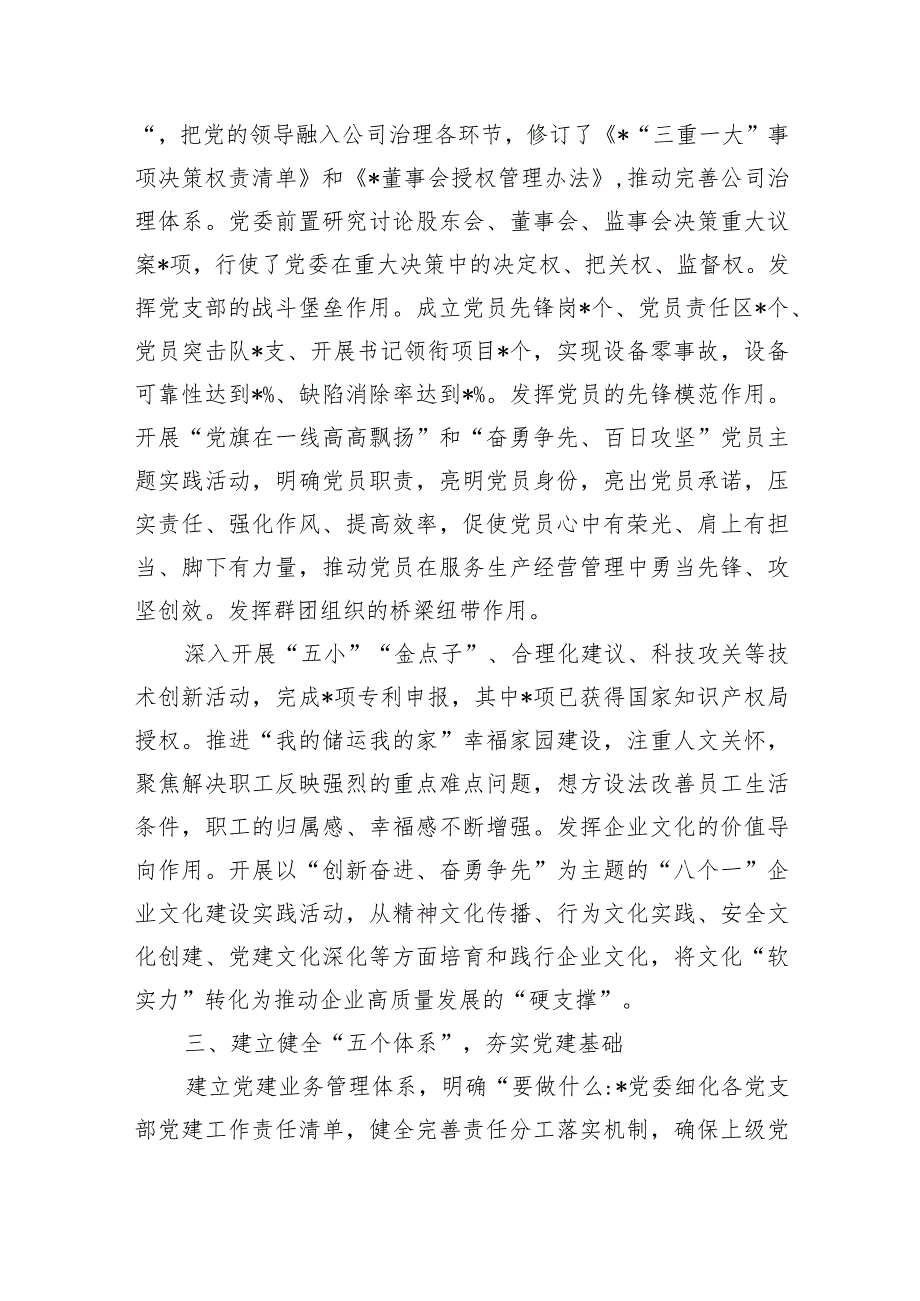 “，把党的领导融入公司治理各环节，修订了《*“三重一大”事项决策权责清单》和《*董事会授权管理办法》，推动完善公司治理体系。党委前置研究讨论股东会、董事会、监事会决策重大议案*项，行使了党委在重大决策中的决定权、把关权、监督权。发挥党支部的战斗堡垒作用。成立党员先锋岗*个、党员责任区*个、党员突击队*支、开展书记领衔项目*个，实现设备零事故，设备可靠性达到*%、缺陷消除率达到*%。发挥党员的先锋模范作用。开展“党旗在一线高高飘扬”和“奋勇争先、百日攻坚”党员主题实践活动，明确党员职责，亮明党员身份，亮出党员承诺，压实责任、强化作风、提高效率，促使党员心中有荣光、肩上有担当、脚下有力量，推动党员在服务生产经营管理中勇当先锋、攻坚创效。发挥群团组织的桥梁纽带作用。

深入开展“五小”“金点子”、合理化建议、科技攻关等技术创新活动，完成*项专利申报，其中*项已获得国家知识产权局授权。推进“我的储运我的家”幸福家园建设，注重人文关怀，聚焦解决职工反映强烈的重点难点问题，想方设法改善员工生活条件，职工的归属感、幸福感不断增强。发挥企业文化的价值导向作用。开展以“创新奋进、奋勇争先”为主题的“八个一”企业文化建设实践活动，从精神文化传播、行为文化实践、安全文化创建、党建文化深化等方面培育和践行企业文化，将文化“软实力”转化为推动企业高质量发展的“硬支撑”。

三、建立健全“五个体系”，夯实党建基础

建立党建业务管理体系，明确“要做什么:*党委细化各党支部党建工作责任清单，健全完善责任分工落实机制，确保上级党